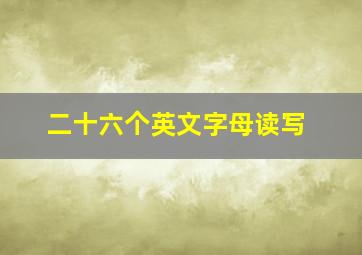 二十六个英文字母读写